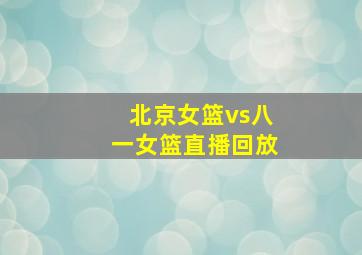 北京女篮vs八一女篮直播回放